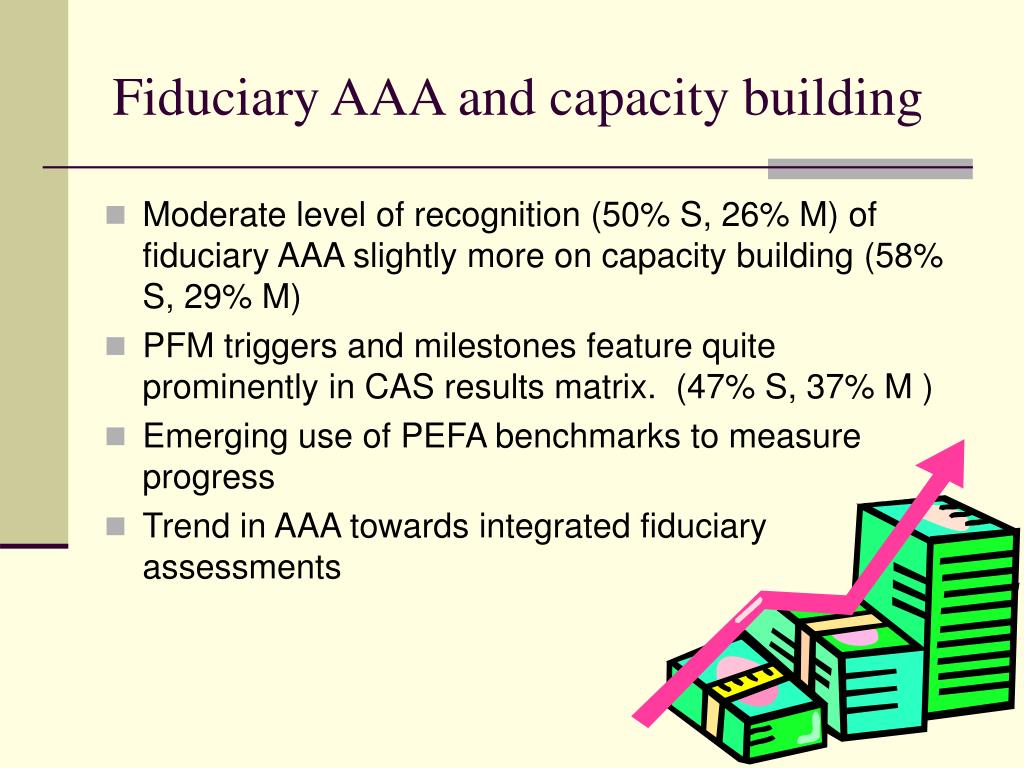 Fiduciary AAA and capacity building

Moderate level of recognition (50% S, 26% M) of fiduciary AAA slightly more on capacity building (58% S, 29% M)

PFM triggers and milestones feature quite prominently in CAS results matrix. (47% S, 37% M )

Emerging use of PEFA benchmarks to measure progress

Trend in AAA towards integrated fiduciary assessments